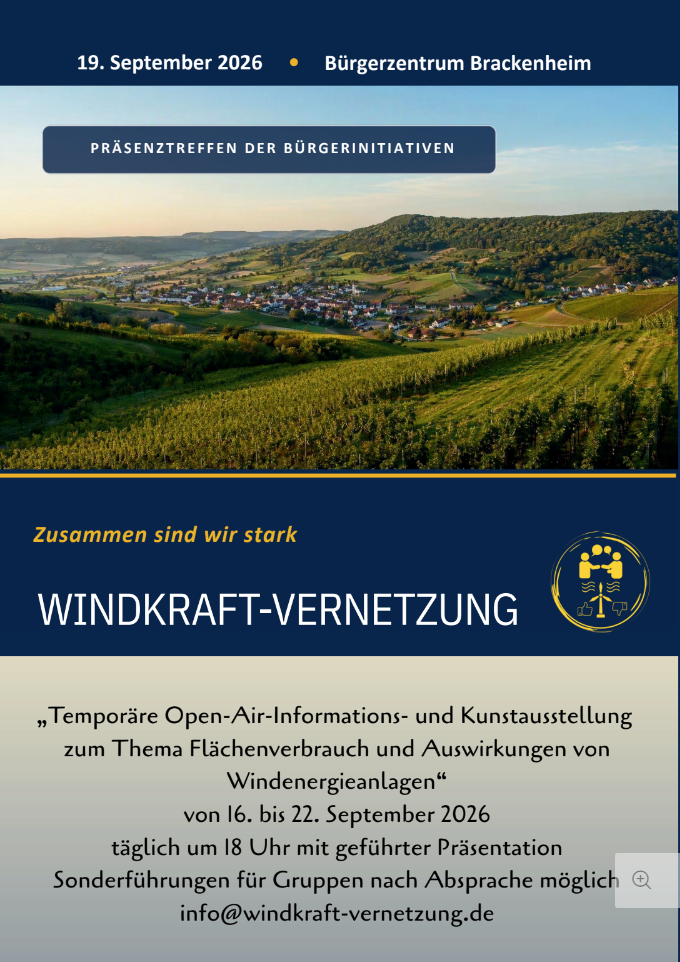 19. September 2026 • Bürgerzentrum Brackenheim

PRÄSENZTREFFEN DER BÜRGERINITIATIVEN

Zusammen sind wir stark

WINDKRAFT-VERNETZUNG

„Temporäre Open-Air-Informations- und Kunstausstellung zum Thema Flächenverbrauch und Auswirkungen von Windenergieanlagen“
von 16. bis 22. September 2026
täglich um 18 Uhr mit geführter Präsentation
Sonderführungen für Gruppen nach Absprache möglich
info@windkraft-vernetzung.de